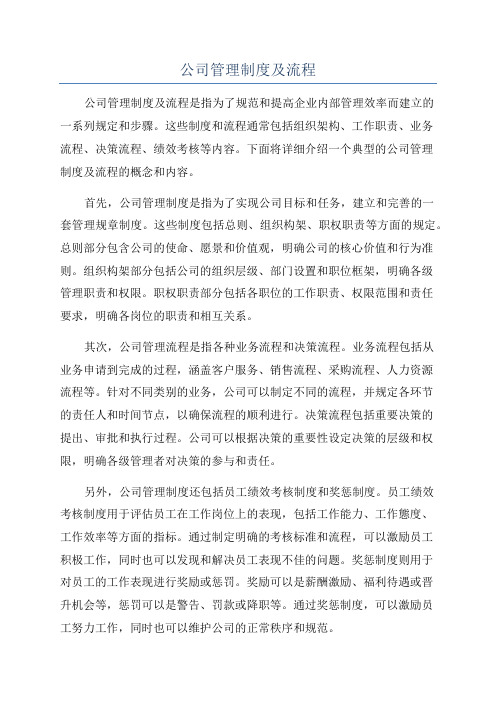 公司管理制度及流程

公司管理制度及流程是指为了规范和提高企业内部管理效率而建立的一系列规定和步骤。这些制度和流程通常包括组织架构、工作职责、业务流程、决策流程、绩效考核等内容。下面将详细介绍一个典型的公司管理制度及流程的概念和内容。

首先，公司管理制度是指为了实现公司目标和任务，建立和完善的一套管理规章制度。这些制度包括总则、组织构架、职权职责等方面的规定。总则部分包含公司的使命、愿景和价值观，明确公司的核心价值和行为准则。组织构架部分包括公司的组织层级、部门设置和职位框架，明确各级管理职责和权限。职权职责部分包括各职位的工作职责、权限范围和责任要求，明确各岗位的职责和相互关系。

其次，公司管理流程是指各种业务流程和决策流程。业务流程包括从业务申请到完成的过程，涵盖客户服务、销售流程、采购流程、人力资源流程等。针对不同类别的业务，公司可以制定不同的流程，并规定各环节的责任人和时间节点，以确保流程的顺利进行。决策流程包括重要决策的提出、审批和执行过程。公司可以根据决策的重要性设定决策的层级和权限，明确各级管理者对决策的参与和责任。

另外，公司管理制度还包括员工绩效考核制度和奖惩制度。员工绩效考核制度用于评估员工在工作岗位上的表现，包括工作能力、工作態度、工作效率等方面的指标。通过制定明确的考核标准和流程，可以激励员工积极工作，同时也可以发现和解决员工表现不佳的问题。奖惩制度则用于对员工的工作表现进行奖励或惩罚。奖励可以是薪酬激励、福利待遇或晋升机会等，惩罚可以是警告、罚款或降职等。通过奖惩制度，可以激励员工努力工作，同时也可以维护公司的正常秩序和规范。